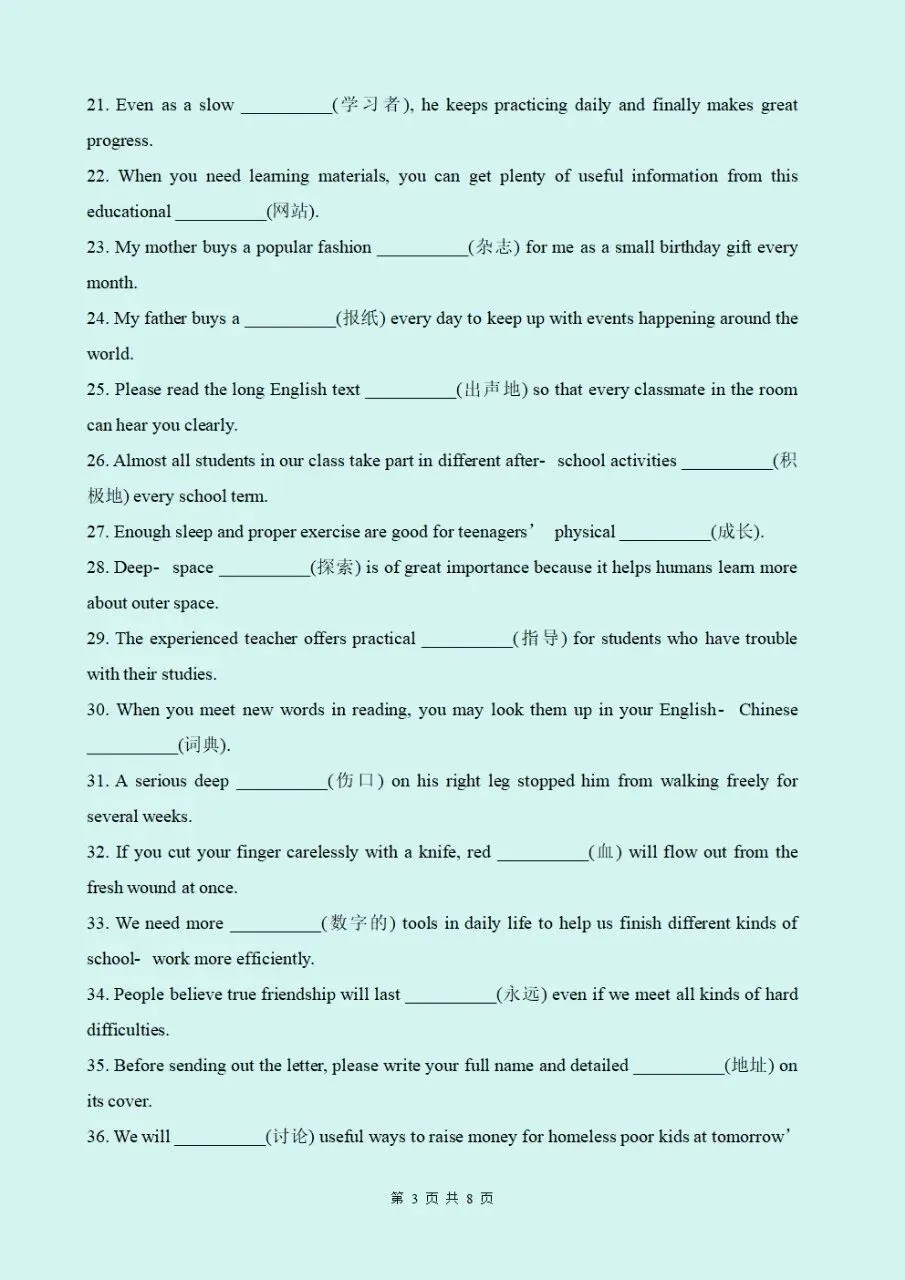 21. Even as a slow ____(学习者), he keeps practicing daily and finally makes great progress.

22. When you need learning materials, you can get plenty of useful information from this educational ____(网站).

23. My mother buys a popular fashion ____(杂志) for me as a small birthday gift every month.

24. My father buys a ____(报纸) every day to keep up with events happening around the world.

25. Please read the long English text ____(出声地) so that every classmate in the room can hear you clearly.

26. Almost all students in our class take part in different after- school activities ____(积极地) every school term.

27. Enough sleep and proper exercise are good for teenagers' physical ____(成长).

28. Deep- space ____(探索) is of great importance because it helps humans learn more about outer space.

29. The experienced teacher offers practical ____(指导) for students who have trouble with their studies.

30. When you meet new words in reading, you may look them up in your English- Chinese ____(词典).

31. A serious deep ____(伤口) on his right leg stopped him from walking freely for several weeks.

32. If you cut your finger carelessly with a knife, red ____(血) will flow out from the fresh wound at once.

33. We need more ____(数字的) tools in daily life to help us finish different kinds of school- work more efficiently.

34. People believe true friendship will last ____(永远) even if we meet all kinds of hard difficulties.

35. Before sending out the letter, please write your full name and detailed ____(地址) on its cover.

36. We will ____(讨论) useful ways to raise money for homeless poor kids at tomorrow'

第3页共8页